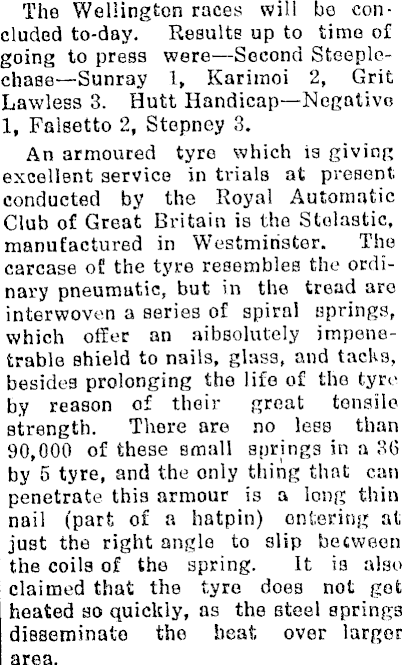 The Wellington races will be concluded to-day. Results up to time of going to press were—Second Steeplechase—Sunray 1, Karimoi 2, Grit Lawless 3. Hutt Handicap—Negative 1, Falsetto 2, Stepney 3.

An armoured tyre which is giving excellent service in trials at present conducted by the Royal Automatic Club of Great Britain is the Stelastic, manufactured in Westminster. The carcase of the tyre resembles the ordinary pneumatic, but in the tread are interwoven a series of spiral springs, which offer an aibsolutely impenetrable shield to nails, glass, and tacks, besides prolonging the life of the tyre by reason of their great tensile strength. There are no less than 90,000 of these small springs in a 36 by 5 tyre, and the only thing that can penetrate this armour is a long thin nail (part of a hatpin) entering at just the right angle to slip between the coils of the spring. It is also claimed that the tyre does not get heated so quickly, as the steel springs disseminate the heat over larger area.